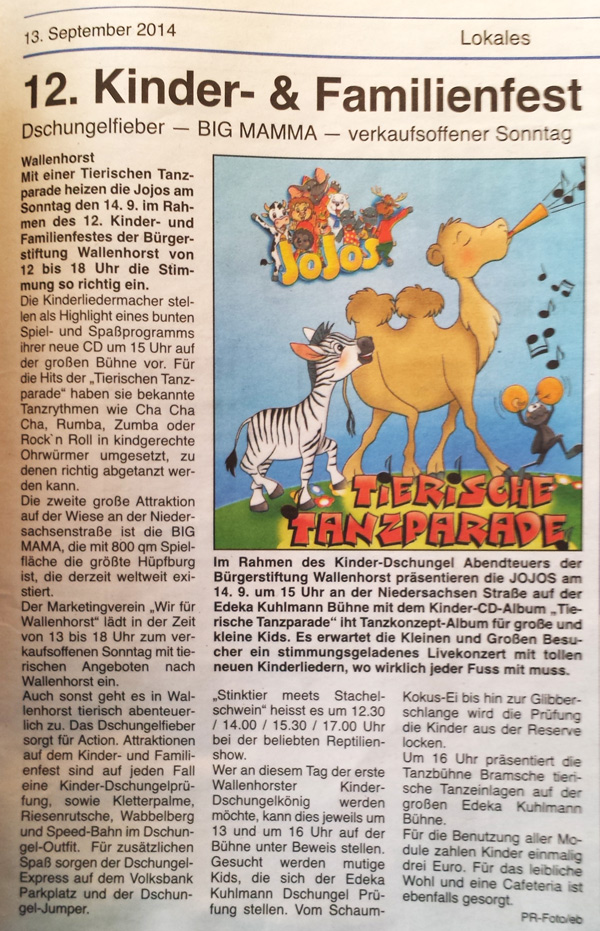 13. September 2014

Lokales

12. Kinder- & Familienfest

Dschungelfieber — BIG MAMMA — verkaufsoffener Sonntag

Wallenhorst
Mit einer Tierischen Tanzparade heizen die Jojos am Sonntag den 14. 9. im Rahmen des 12. Kinder- und Familienfestes der Bürgerstiftung Wallenhorst von 12 bis 18 Uhr die Stimmung so richtig ein.

Die Kinderliedermacher stellen als Highlight eines bunten Spiel- und Spaßprogramms ihrer neue CD um 15 Uhr auf der großen Bühne vor. Für die Hits der „Tierischen Tanzparade" haben sie bekannte Tanzrythmen wie Cha Cha Cha, Rumba, Zumba oder Rock`n Roll in kindgerechte Ohrwürmer umgesetzt, zu denen richtig abgetanzt werden kann.

Die zweite große Attraktion auf der Wiese an der Niedersachsenstraße ist die BIG MAMA, die mit 800 qm Spielfläche die größte Hüpfburg ist, die derzeit weltweit existiert.

Der Marketingverein „Wir für Wallenhorst" lädt in der Zeit von 13 bis 18 Uhr zum verkaufsoffenen Sonntag mit tierischen Angeboten nach Wallenhorst ein.

Auch sonst geht es in Wallenhorst tierisch abenteuerlich zu. Das Dschungelfieber sorgt für Action. Attraktionen auf dem Kinder- und Familienfest sind auf jeden Fall eine Kinder-Dschungelprüfung, sowie Kletterpalme, Riesenrutsche, Wabbelberg und Speed-Bahn im Dschungel-Outfit. Für zusätzlichen Spaß sorgen der Dschungel-Express auf dem Volksbank Parkplatz und der Dschungel-Jumper.

JoJos

TIERISCHE TANZPARADE

Im Rahmen des Kinder-Dschungel Abendteuers der Bürgerstiftung Wallenhorst präsentieren die JOJOS am 14. 9. um 15 Uhr an der Niedersachsen Straße auf der Edeka Kuhlmann Bühne mit dem Kinder-CD-Album „Tierische Tanzparade" iht Tanzkonzept-Album für große und kleine Kids. Es erwartet die Kleinen und Großen Besucher ein stimmungsgeladenes Livekonzert mit tollen neuen Kinderliedern, wo wirklich jeder Fuss mit muss.

„Stinktier meets Stachelschwein" heisst es um 12.30 / 14.00 / 15.30 / 17.00 Uhr bei der beliebten Reptilienshow.

Wer an diesem Tag der erste Wallenhorster Kinder-Dschungelkönig werden möchte, kann dies jeweils um 13 und um 16 Uhr auf der Bühne unter Beweis stellen. Gesucht werden mutige Kids, die sich der Edeka Kuhlmann Dschungel Prüfung stellen. Vom Schaum-Kokus-Ei bis hin zur Glibberschlange wird die Prüfung die Kinder aus der Reserve locken.

Um 16 Uhr präsentiert die Tanzbühne Bramsche tierische Tanzeinlagen auf der großen Edeka Kuhlmann Bühne.

Für die Benutzung aller Module zahlen Kinder einmalig drei Euro. Für das leibliche Wohl und eine Cafeteria ist ebenfalls gesorgt.

PR-Foto/eb